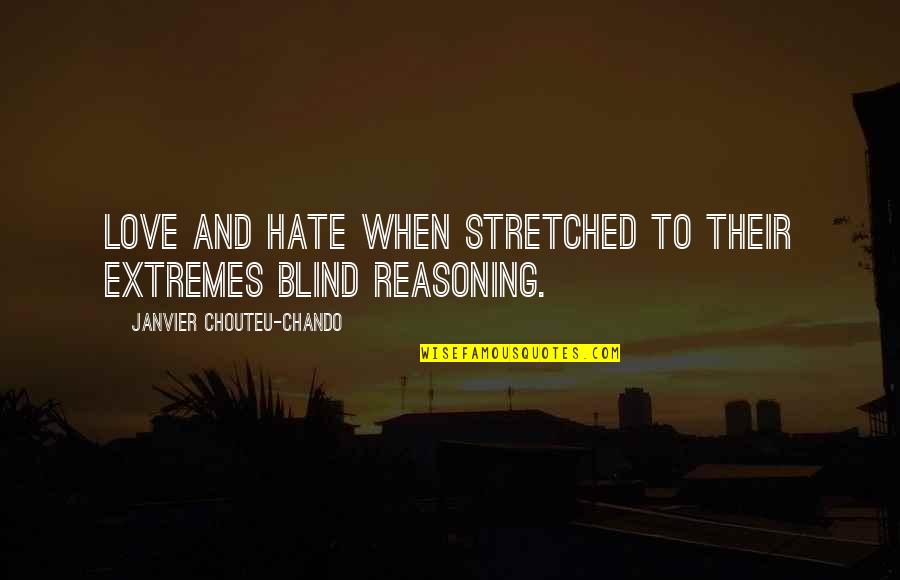 LOVE AND HATE WHEN STRETCHED TO THEIR EXTREMES BLIND REASONING.

JANVIER CHOUTEU-CHANDO

WISEFAMOUSQUOTES.COM